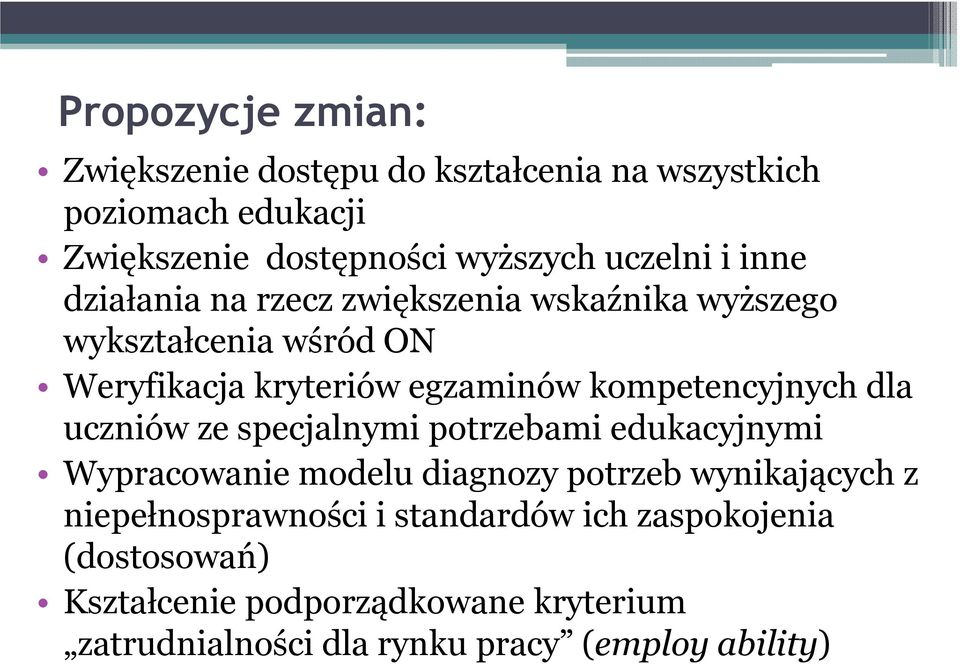 Propozycje zmian:

• Zwiększenie dostępu do kształcenia na wszystkich poziomach edukacji
• Zwiększenie dostępności wyższych uczelni i inne działania na rzecz zwiększenia wskaźnika wyższego wykształcenia wśród ON
• Weryfikacja kryteriów egzaminów kompetencyjnych dla uczniów ze specjalnymi potrzebami edukacyjnymi
• Wypracowanie modelu diagnozy potrzeb wynikających z niepełnosprawności i standardów ich zaspokojenia (dostosowań)
• Kształcenie podporządkowane kryterium „zatrudnialności dla rynku pracy” (employ ability)